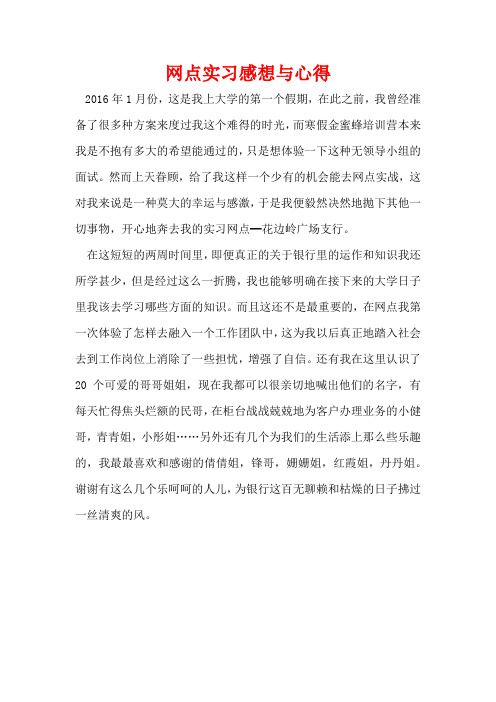 网点实习感想与心得

2016年1月份，这是我上大学的第一个假期，在此之前，我曾经准备了很多种方案来度过我这个难得的时光，而寒假金蜜蜂培训营本来我是不抱有多大的希望能通过的，只是想体验一下这种无领导小组的面试。然而上天眷顾，给了我这样一个少有的机会能去网点实战，这对我来说是一种莫大的幸运与感激，于是我便毅然决然地抛下其他一切事物，开心地奔去我的实习网点—花边岭广场支行。

在这短短的两周时间里，即便真正的关于银行里的运作和知识我还所学甚少，但是经过这么一折腾，我也能够明确在接下来的大学日子里我该去学习哪些方面的知识。而且这还不是最重要的，在网点我第一次体验了怎样去融入一个工作团队中，这为我以后真正地踏入社会去到工作岗位上消除了一些担忧，增强了自信。还有我在这里认识了20个可爱的哥哥姐姐，现在我都可以很亲切地喊出他们的名字，有每天忙得焦头烂额的民哥，在柜台战战兢兢地为客户办理业务的小健哥，青青姐，小彤姐……另外还有几个为我们的生活添上那么些乐趣的，我最最喜欢和感谢的倩倩姐，锋哥，姗姗姐，红霞姐，丹丹姐。谢谢有这么几个乐呵呵的人儿，为银行这百无聊赖和枯燥的日子拂过一丝清爽的风。